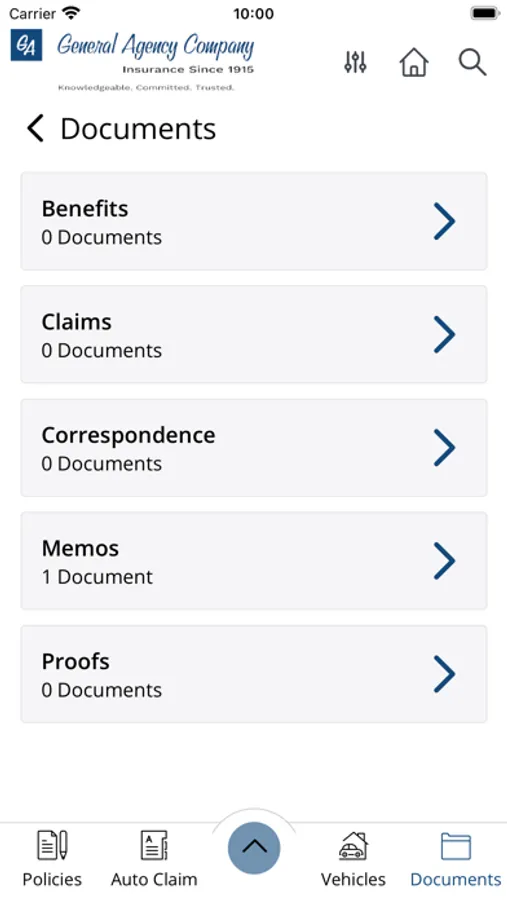 Carrier 10:00

GA General Agency Company
Insurance Since 1915
Knowledgeable. Committed. Trusted.

Documents

Benefits
0 Documents

Claims
0 Documents

Correspondence
0 Documents

Memos
1 Document

Proofs
0 Documents

Policies Auto Claim Vehicles Documents